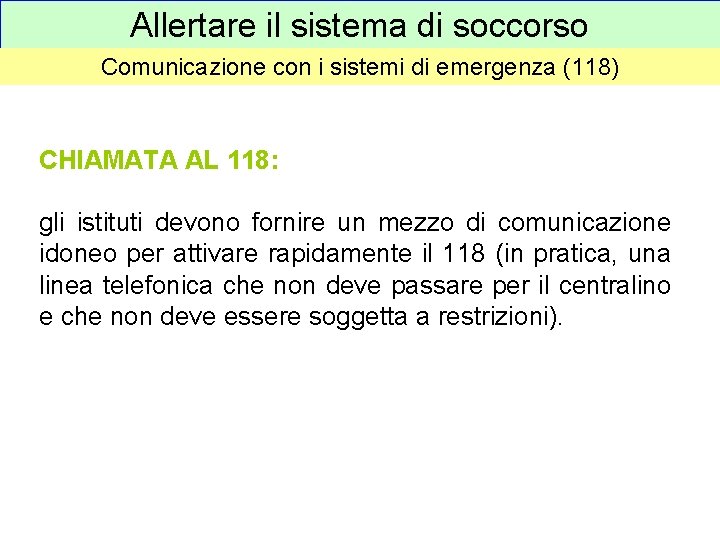 Allertare il sistema di soccorso

Comunicazione con i sistemi di emergenza (118)

CHIAMATA AL 118:

gli istituti devono fornire un mezzo di comunicazione idoneo per attivare rapidamente il 118 (in pratica, una linea telefonica che non deve passare per il centralino e che non deve essere soggetta a restrizioni).